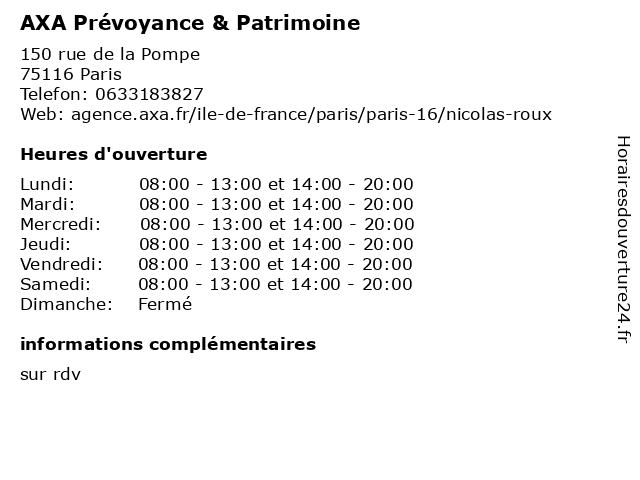 AXA Prévoyance & Patrimoine

150 rue de la Pompe
75116 Paris
Telefon: 0633183827
Web: agence.axa.fr/ile-de-france/paris/paris-16/nicolas-roux

Heures d'ouverture

Lundi: 08:00 - 13:00 et 14:00 - 20:00
Mardi: 08:00 - 13:00 et 14:00 - 20:00
Mercredi: 08:00 - 13:00 et 14:00 - 20:00
Jeudi: 08:00 - 13:00 et 14:00 - 20:00
Vendredi: 08:00 - 13:00 et 14:00 - 20:00
Samedi: 08:00 - 13:00 et 14:00 - 20:00
Dimanche: Fermé

informations complémentaires

sur rdv

Horairesdouverture24.fr